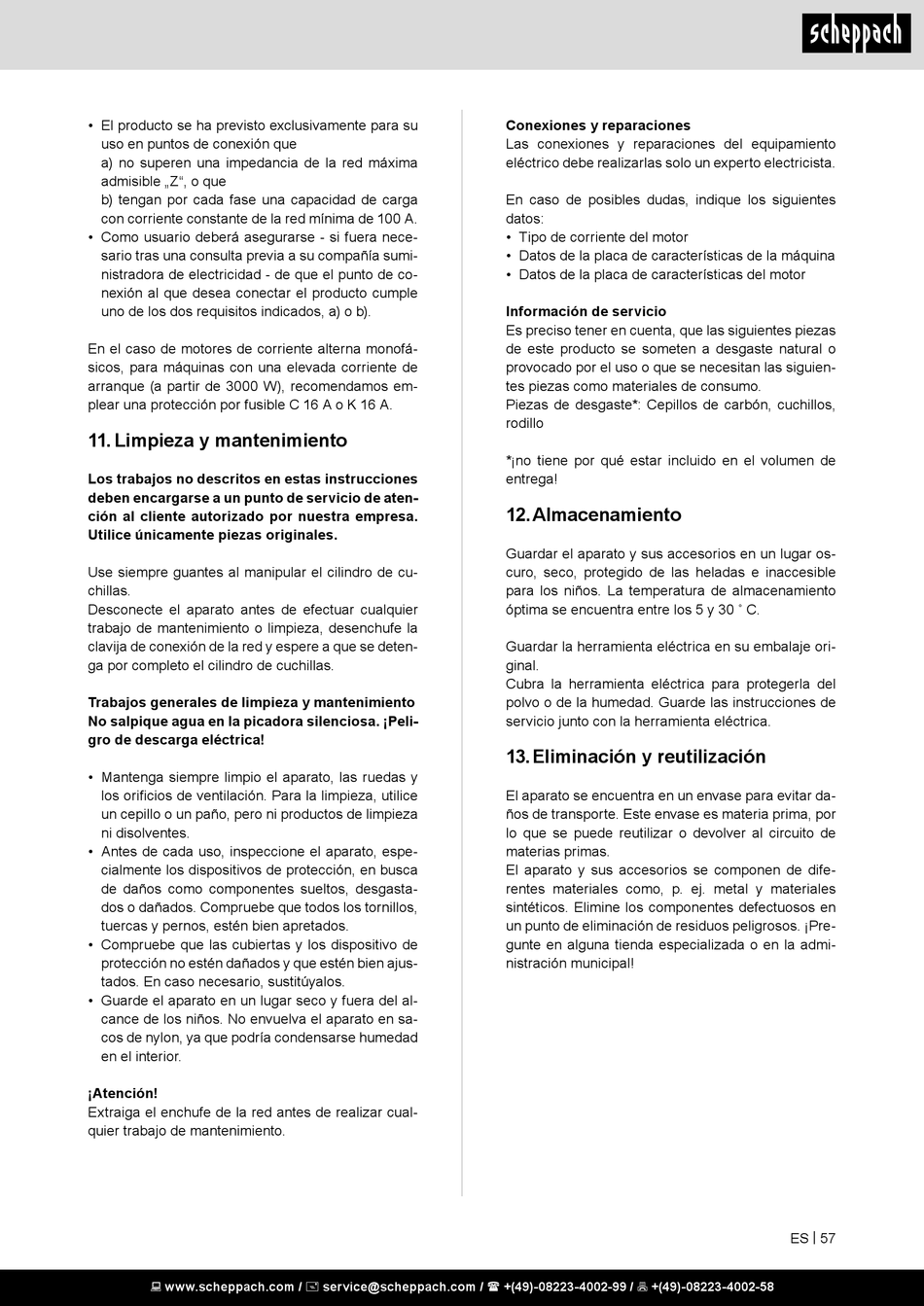 scheppach

• El producto se ha previsto exclusivamente para su uso en puntos de conexión que
a) no superen una impedancia de la red máxima admisible „Z“, o que
b) tengan por cada fase una capacidad de carga con corriente constante de la red mínima de 100 A.
• Como usuario deberá asegurarse - si fuera necesario tras una consulta previa a su compañía suministradora de electricidad - de que el punto de conexión al que desea conectar el producto cumple uno de los dos requisitos indicados, a) o b).

En el caso de motores de corriente alterna monofásicos, para máquinas con una elevada corriente de arranque (a partir de 3000 W), recomendamos emplear una protección por fusible C 16 A o K 16 A.

11. Limpieza y mantenimiento

Los trabajos no descritos en estas instrucciones deben encargarse a un punto de servicio de atención al cliente autorizado por nuestra empresa. Utilice únicamente piezas originales.

Use siempre guantes al manipular el cilindro de cuchillas.
Desconecte el aparato antes de efectuar cualquier trabajo de mantenimiento o limpieza, desenchufe la clavija de conexión de la red y espere a que se detenga por completo el cilindro de cuchillas.

Trabajos generales de limpieza y mantenimiento
No salpique agua en la picadora silenciosa. ¡Peligro de descarga eléctrica!

• Mantenga siempre limpio el aparato, las ruedas y los orificios de ventilación. Para la limpieza, utilice un cepillo o un paño, pero ni productos de limpieza ni disolventes.
• Antes de cada uso, inspeccione el aparato, especialmente los dispositivos de protección, en busca de daños como componentes sueltos, desgastados o dañados. Compruebe que todos los tornillos, tuercas y pernos, estén bien apretados.
• Compruebe que las cubiertas y los dispositivo de protección no estén dañados y que estén bien ajustados. En caso necesario, sustitúyalos.
• Guarde el aparato en un lugar seco y fuera del alcance de los niños. No envuelva el aparato en sacos de nylon, ya que podría condensarse humedad en el interior.

¡Atención!
Extraiga el enchufe de la red antes de realizar cualquier trabajo de mantenimiento.

Conexiones y reparaciones
Las conexiones y reparaciones del equipamiento eléctrico debe realizarlas solo un experto electricista.

En caso de posibles dudas, indique los siguientes datos:
• Tipo de corriente del motor
• Datos de la placa de características de la máquina
• Datos de la placa de características del motor

Información de servicio
Es preciso tener en cuenta, que las siguientes piezas de este producto se someten a desgaste natural o provocado por el uso o que se necesitan las siguientes piezas como materiales de consumo.
Piezas de desgaste*: Cepillos de carbón, cuchillos, rodillo

*¡no tiene por qué estar incluido en el volumen de entrega!

12. Almacenamiento

Guardar el aparato y sus accesorios en un lugar oscuro, seco, protegido de las heladas e inaccesible para los niños. La temperatura de almacenamiento óptima se encuentra entre los 5 y 30 ˚ C.

Guardar la herramienta eléctrica en su embalaje original.
Cubra la herramienta eléctrica para protegerla del polvo o de la humedad. Guarde las instrucciones de servicio junto con la herramienta eléctrica.

13. Eliminación y reutilización

El aparato se encuentra en un envase para evitar daños de transporte. Este envase es materia prima, por lo que se puede reutilizar o devolver al circuito de materias primas.
El aparato y sus accesorios se componen de diferentes materiales como, p. ej. metal y materiales sintéticos. Elimine los componentes defectuosos en un punto de eliminación de residuos peligrosos. ¡Pregunte en alguna tienda especializada o en la administración municipal!

ES | 57

www.scheppach.com / service@scheppach.com / +(49)-08223-4002-99 / +(49)-08223-4002-58